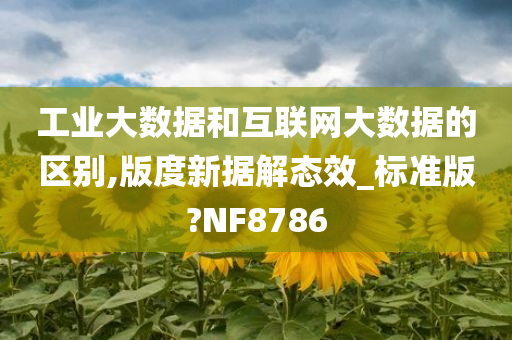 工业大数据和互联网大数据的区别,版度新据解态效_标准版?NF8786